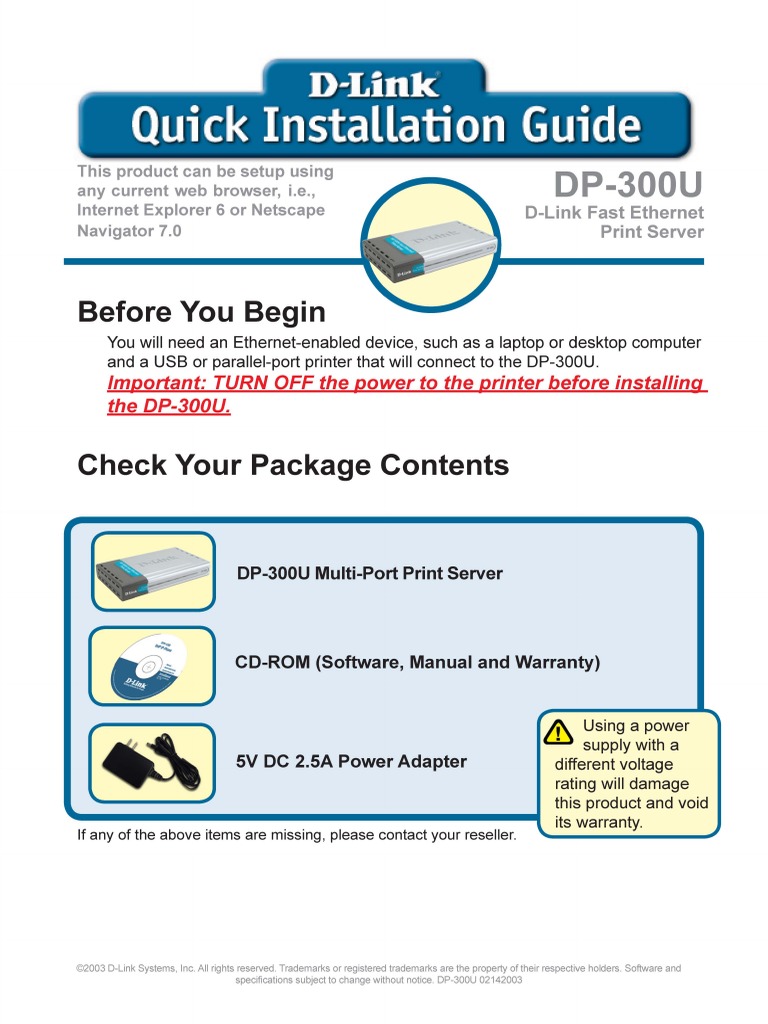 D-Link

Quick Installation Guide

This product can be setup using any current web browser, i.e., Internet Explorer 6 or Netscape Navigator 7.0

DP-300U

D-Link Fast Ethernet Print Server

Before You Begin

You will need an Ethernet-enabled device, such as a laptop or desktop computer and a USB or parallel-port printer that will connect to the DP-300U.

Important: TURN OFF the power to the printer before installing the DP-300U.

Check Your Package Contents

DP-300U Multi-Port Print Server

CD-ROM (Software, Manual and Warranty)

5V DC 2.5A Power Adapter

Using a power supply with a different voltage rating will damage this product and void its warranty.

If any of the above items are missing, please contact your reseller.

©2003 D-Link Systems, Inc. All rights reserved. Trademarks or registered trademarks are the property of their respective holders. Software and specifications subject to change without notice. DP-300U 02142003